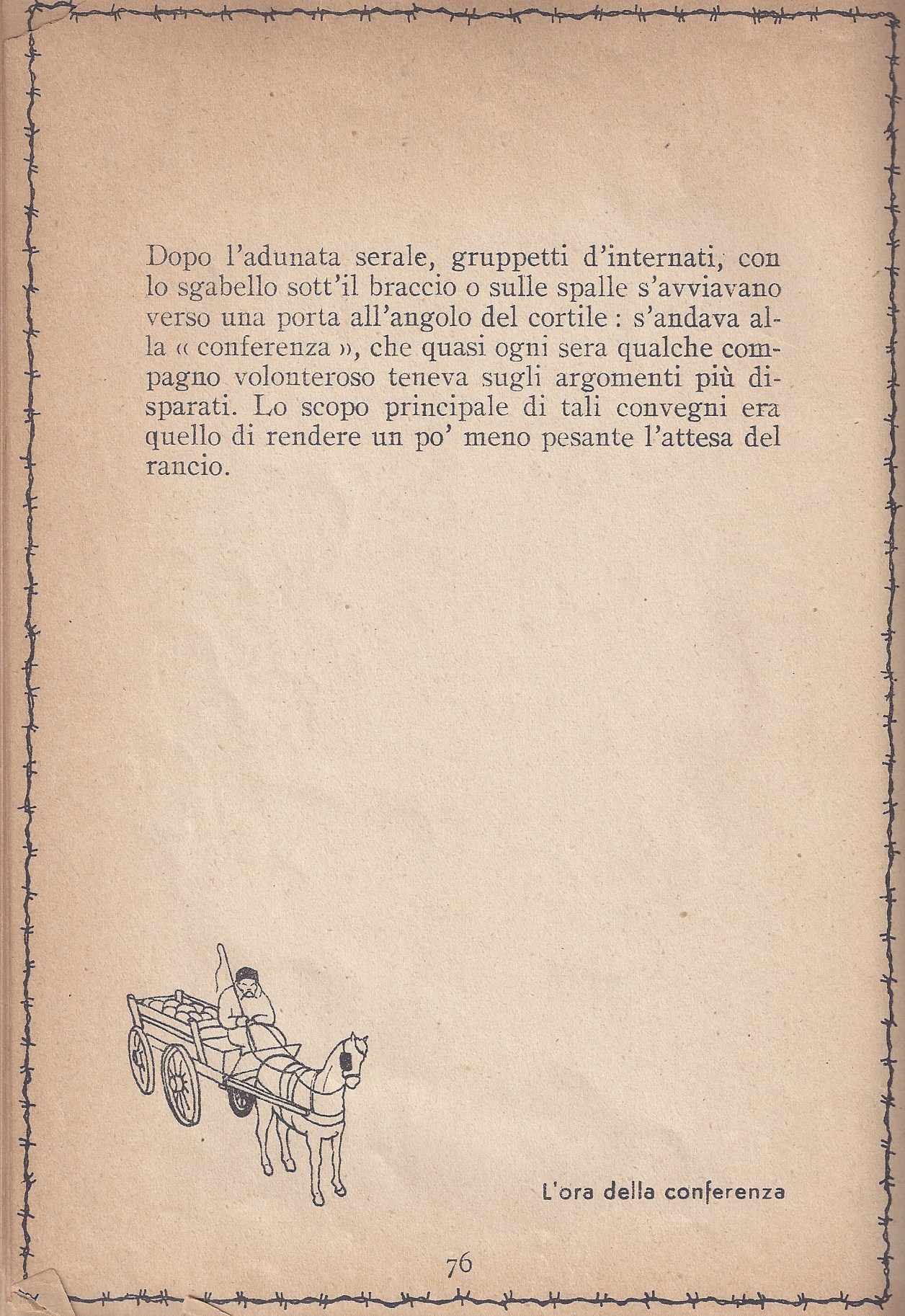 Dopo l'adunata serale, gruppetti d'internati, con lo sgabello sott'il braccio o sulle spalle s'avviavano verso una porta all'angolo del cortile : s'andava alla « conferenza », che quasi ogni sera qualche compagno volonteroso teneva sugli argomenti più disparati. Lo scopo principale di tali convegni era quello di rendere un po' meno pesante l'attesa del rancio.

L'ora della conferenza

76